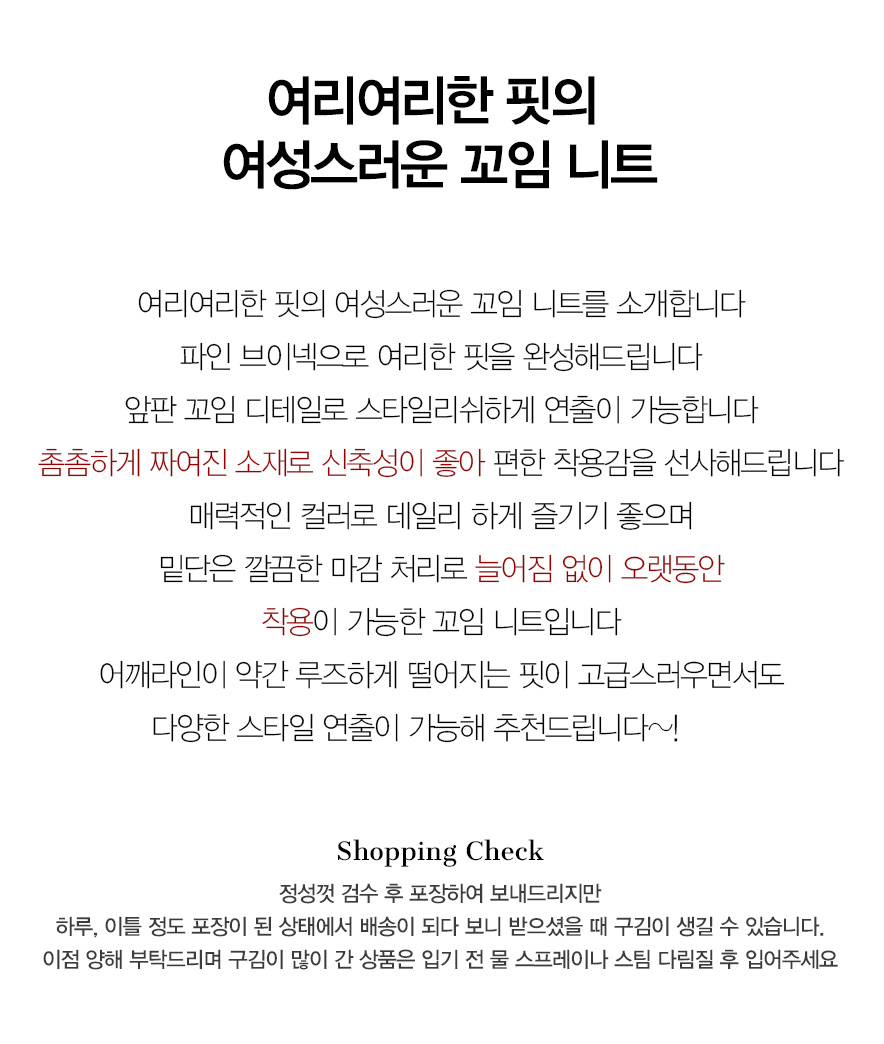 여리여리한 핏의
여성스러운 꼬임 니트

여리여리한 핏의 여성스러운 꼬임 니트를 소개합니다
파인 브이넥으로 여리한 핏을 완성해드립니다
앞판 꼬임 디테일로 스타일리쉬하게 연출이 가능합니다
촘촘하게 짜여진 소재로 신축성이 좋아 편한 착용감을 선사해드립니다
매력적인 컬러로 데일리 하게 즐기기 좋으며
밑단은 깔끔한 마감 처리로 늘어짐 없이 오랫동안
착용이 가능한 꼬임 니트입니다
어깨라인이 약간 루즈하게 떨어지는 핏이 고급스러우면서도
다양한 스타일 연출이 가능해 추천드립니다~!

Shopping Check
정성껏 검수 후 포장하여 보내드리지만
하루, 이틀 정도 포장이 된 상태에서 배송이 되다 보니 받으셨을 때 구김이 생길 수 있습니다.
이점 양해 부탁드리며 구김이 많이 간 상품은 입기 전 물 스프레이나 스팀 다림질 후 입어주세요